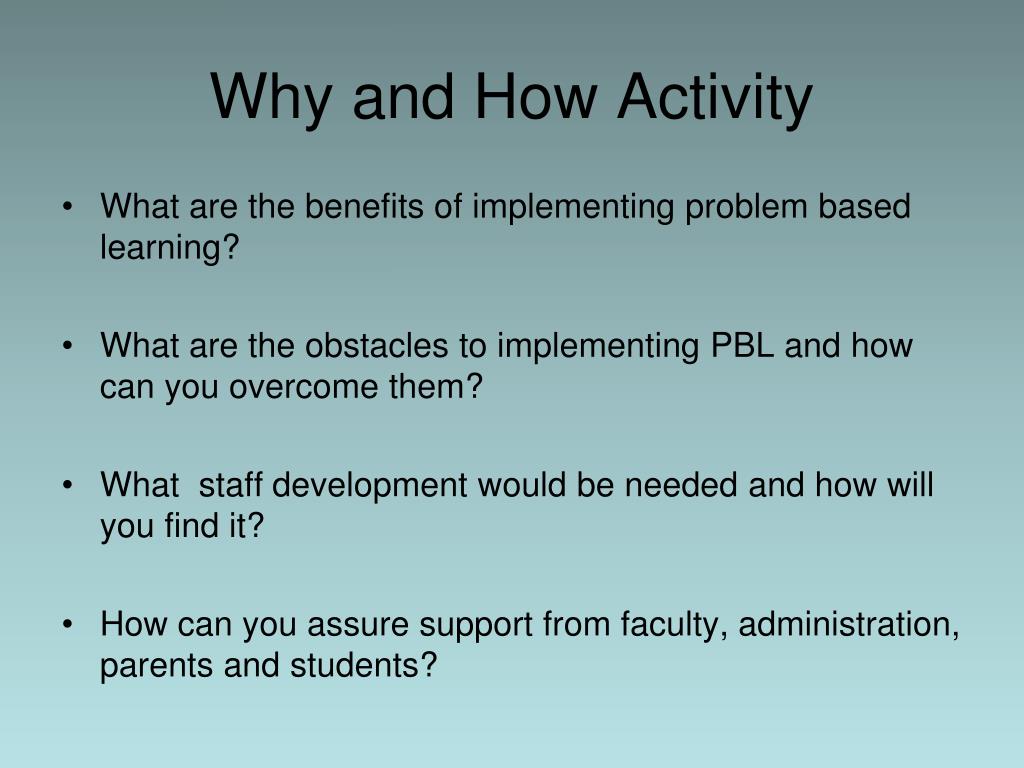 Why and How Activity

• What are the benefits of implementing problem based learning?

• What are the obstacles to implementing PBL and how can you overcome them?

• What  staff development would be needed and how will you find it?

• How can you assure support from faculty, administration, parents and students?